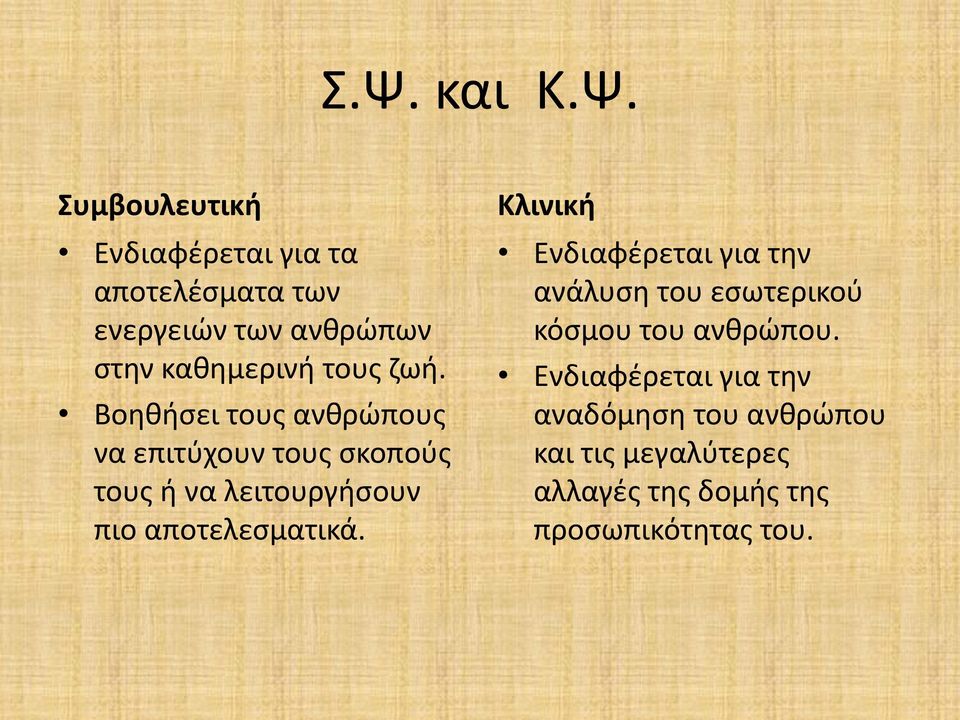 Σ.Ψ. και Κ.Ψ.

Συμβουλευτική

• Ενδιαφέρεται για τα αποτελέσματα των ενεργειών των ανθρώπων στην καθημερινή τους ζωή.
• Βοηθήσει τους ανθρώπους να επιτύχουν τους σκοπούς τους ή να λειτουργήσουν πιο αποτελεσματικά.

Κλινική

• Ενδιαφέρεται για την ανάλυση του εσωτερικού κόσμου του ανθρώπου.
• Ενδιαφέρεται για την αναδόμηση του ανθρώπου και τις μεγαλύτερες αλλαγές της δομής της προσωπικότητας του.